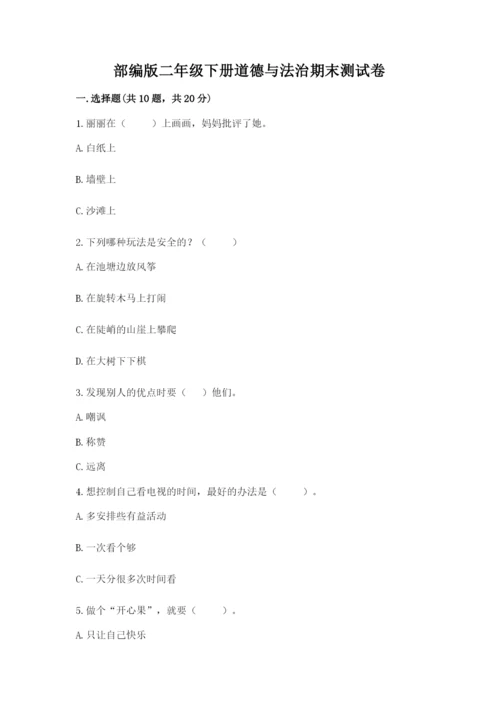 部编版二年级下册道德与法治期末测试卷

一. 选择题(共 10 题，共 20 分)

1. 丽丽在（　　）上画画，妈妈批评了她。

A. 白纸上

B. 墙壁上

C. 沙滩上

2. 下列哪种玩法是安全的？（　　）

A. 在池塘边放风筝

B. 在旋转木马上打闹

C. 在陡峭的山崖上攀爬

D. 在大树下下棋

3. 发现别人的优点时要（　）他们。

A. 嘲讽

B. 称赞

C. 远离

4. 想控制自己看电视的时间，最好的办法是（　　）。

A. 多安排些有益活动

B. 一次看个够

C. 一天分很多次时间看

5. 做个“开心果”，就要（　　）。

A. 只让自己快乐